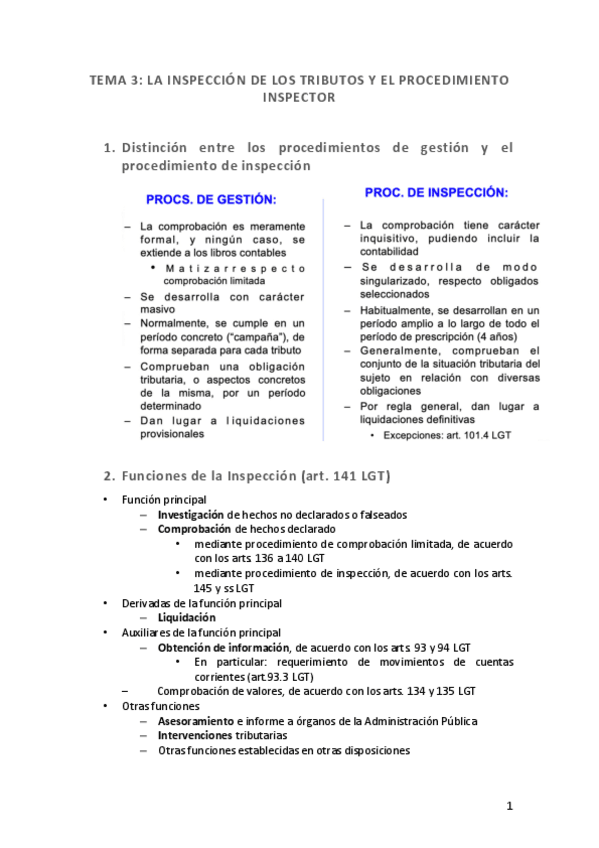 TEMA 3: LA INSPECCIÓN DE LOS TRIBUTOS Y EL PROCEDIMIENTO INSPECTOR

1. Distinción entre los procedimientos de gestión y el procedimiento de inspección

PROCS. DE GESTIÓN:

– La comprobación es meramente formal, y ningún caso, se extiende a los libros contables
  • Matizar respecto comprobación limitada
– Se desarrolla con carácter masivo
– Normalmente, se cumple en un período concreto ("campaña"), de forma separada para cada tributo
– Comprueban una obligación tributaria, o aspectos concretos de la misma, por un período determinado
– Dan lugar a liquidaciones provisionales

PROC. DE INSPECCIÓN:

– La comprobación tiene carácter inquisitivo, pudiendo incluir la contabilidad
– Se desarrolla de modo singularizado, respecto obligados seleccionados
– Habitualmente, se desarrollan en un período amplio a lo largo de todo el período de prescripción (4 años)
– Generalmente, comprueban el conjunto de la situación tributaria del sujeto en relación con diversas obligaciones
– Por regla general, dan lugar a liquidaciones definitivas
  • Excepciones: art. 101.4 LGT

2. Funciones de la Inspección (art. 141 LGT)

• Función principal
  – Investigación de hechos no declarados o falseados
  – Comprobación de hechos declarado
    • mediante procedimiento de comprobación limitada, de acuerdo con los arts. 136 a 140 LGT
    • mediante procedimiento de inspección, de acuerdo con los arts. 145 y ss LGT
• Derivadas de la función principal
  – Liquidación
• Auxiliares de la función principal
  – Obtención de información, de acuerdo con los arts. 93 y 94 LGT
    • En particular: requerimiento de movimientos de cuentas corrientes (art.93.3 LGT)
  – Comprobación de valores, de acuerdo con los arts. 134 y 135 LGT
• Otras funciones
  – Asesoramiento e informe a órganos de la Administración Pública
  – Intervenciones tributarias
  – Otras funciones establecidas en otras disposiciones

1